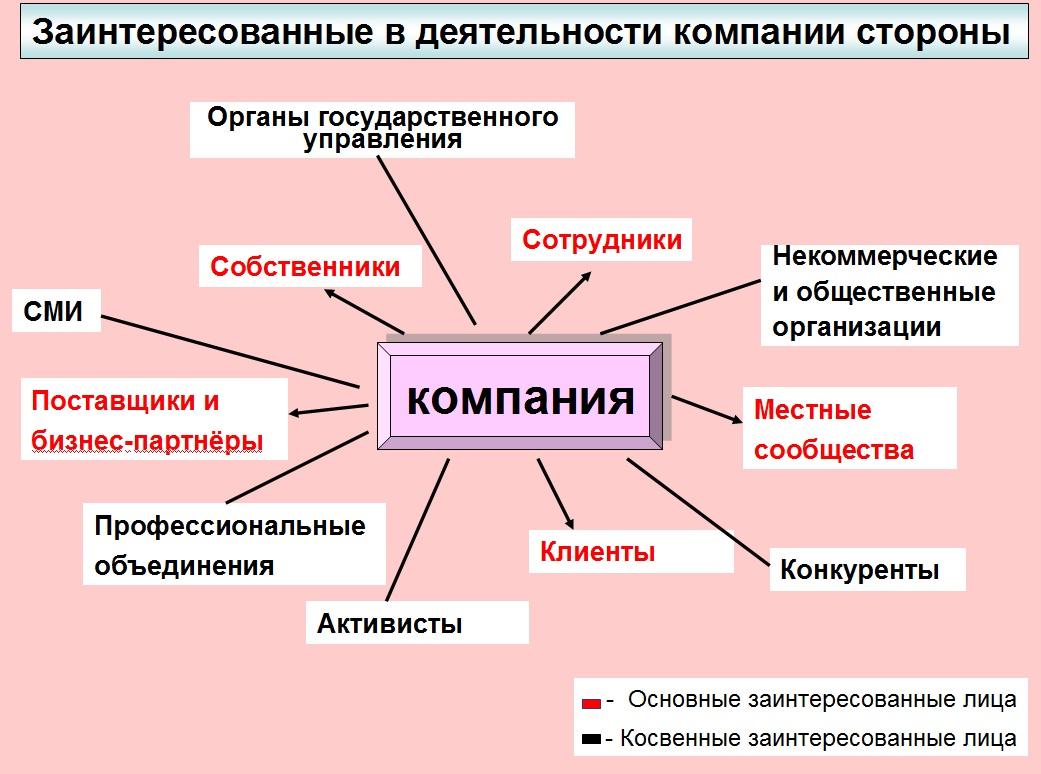 Заинтересованные в деятельности компании стороны

Органы государственного управления

Собственники

Сотрудники

Некоммерческие и общественные организации

СМИ

компания

Поставщики и бизнес-партнёры

Местные сообщества

Профессиональные объединения

Клиенты

Конкуренты

Активисты

- Основные заинтересованные лица

- Косвенные заинтересованные лица